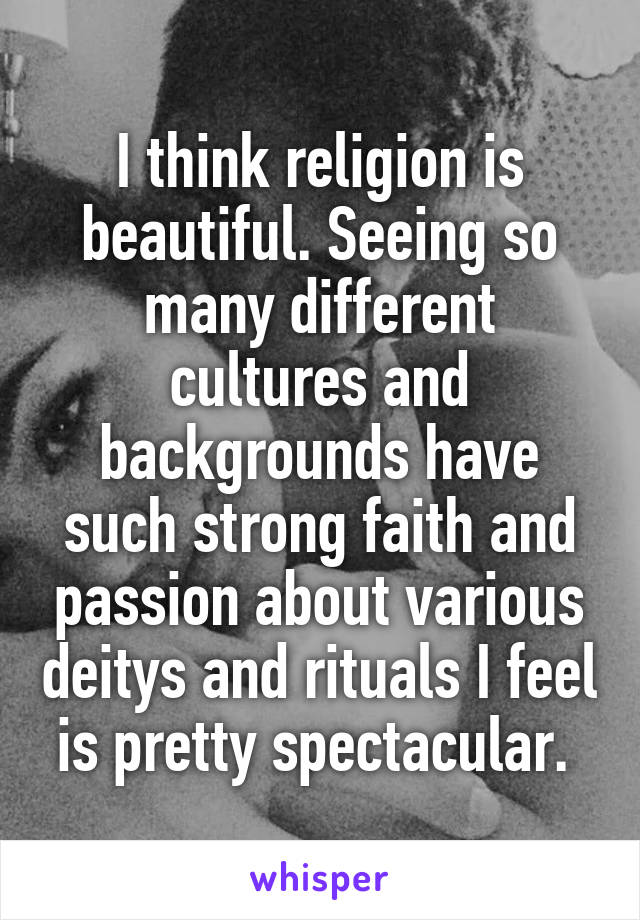 I think religion is beautiful. Seeing so many different cultures and backgrounds have such strong faith and passion about various deitys and rituals I feel is pretty spectacular.

whisper